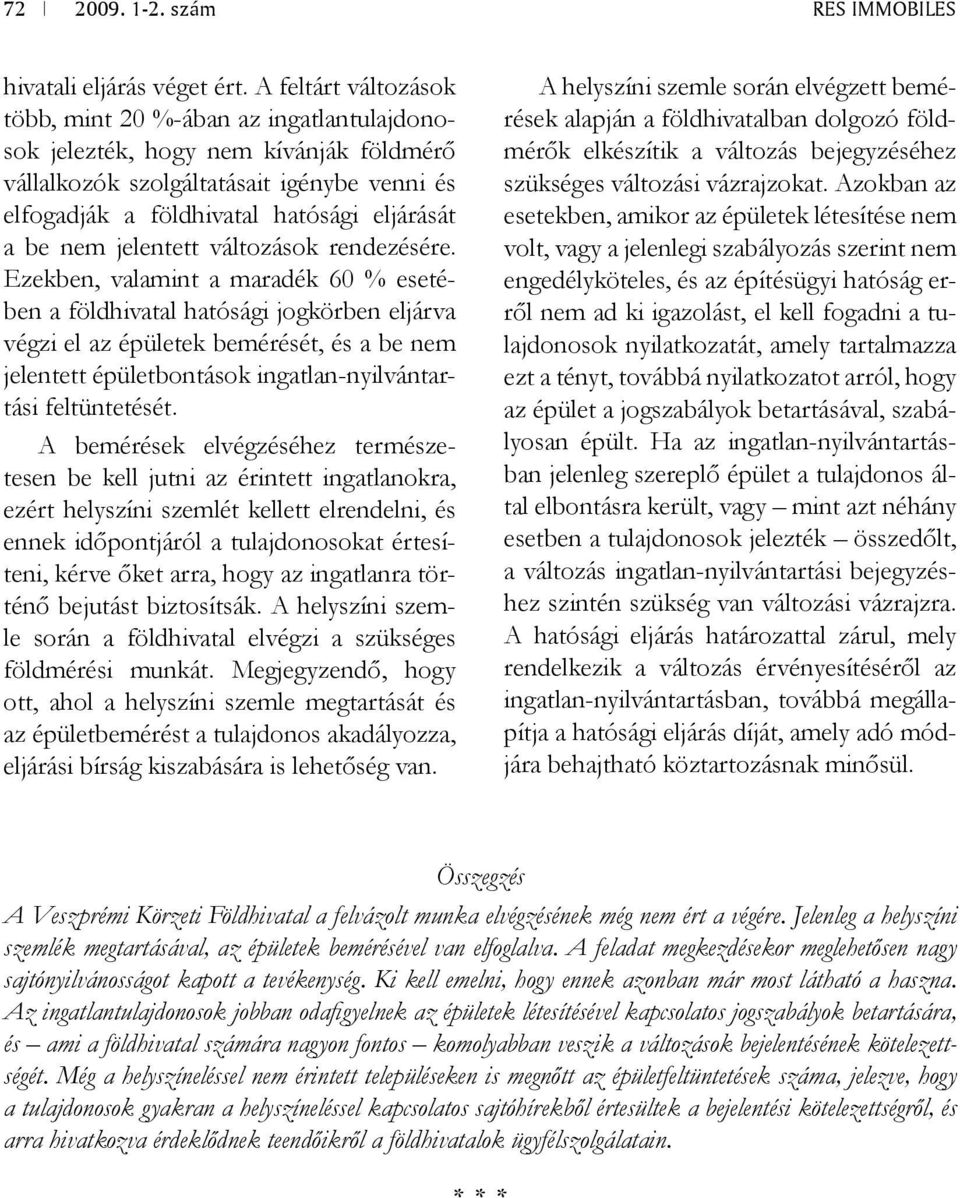 72 | 2009. 1-2. szám RES IMMOBILES

hivatali eljárás véget ért. A feltárt változások több, mint 20 %-ában az ingatlantulajdonosok jelezték, hogy nem kívánják földmérő vállalkozók szolgáltatásait igénybe venni és elfogadják a földhivatal hatósági eljárását a be nem jelentett változások rendezésére. Ezekben, valamint a maradék 60 % esetében a földhivatal hatósági jogkörben eljárva végzi el az épületek bemérését, és a be nem jelentett épületbontások ingatlan-nyilvántartási feltüntetését.

A bemérések elvégzéséhez természetesen be kell jutni az érintett ingatlanokra, ezért helyszíni szemlét kellett elrendelni, és ennek időpontjáról a tulajdonosokat értesíteni, kérve őket arra, hogy az ingatlanra történő bejutást biztosítsák. A helyszíni szemle során a földhivatal elvégzi a szükséges földmérési munkát. Megjegyzendő, hogy ott, ahol a helyszíni szemle megtartását és az épületbemérést a tulajdonos akadályozza, eljárási bírság kiszabására is lehetőség van.

A helyszíni szemle során elvégzett bemérések alapján a földhivatalban dolgozó földmérők elkészítik a változás bejegyzéséhez szükséges változási vázrajzokat. Azokban az esetekben, amikor az épületek létesítése nem volt, vagy a jelenlegi szabályozás szerint nem engedélyköteles, és az építésügyi hatóság erről nem ad ki igazolást, el kell fogadni a tulajdonosok nyilatkozatát, amely tartalmazza ezt a tényt, továbbá nyilatkozatot arról, hogy az épület a jogszabályok betartásával, szabályosan épült. Ha az ingatlan-nyilvántartásban jelenleg szereplő épület a tulajdonos által elbontásra került, vagy – mint azt néhány esetben a tulajdonosok jelezték – összedőlt, a változás ingatlan-nyilvántartási bejegyzéshez szintén szükség van változási vázrajzra. A hatósági eljárás határozattal zárul, mely rendelkezik a változás érvényesítéséről az ingatlan-nyilvántartásban, továbbá megállapítja a hatósági eljárás díját, amely adó módjára behajtható köztartozásnak minősül.

Összegzés

A Veszprémi Körzeti Földhivatal a felvázolt munka elvégzésének még nem ért a végére. Jelenleg a helyszíni szemlék megtartásával, az épületek bemérésével van elfoglalva. A feladat megkezdésekor meglehetősen nagy sajtónyilvánosságot kapott a tevékenység. Ki kell emelni, hogy ennek azonban már most látható a haszna. Az ingatlantulajdonosok jobban odafigyelnek az épületek létesítésével kapcsolatos jogszabályok betartására, és – ami a földhivatal számára nagyon fontos – komolyabban veszik a változások bejelentésének kötelezettségét. Még a helyszíneléssel nem érintett településeken is megnőtt az épületfeltüntetések száma, jelezve, hogy a tulajdonosok gyakran a helyszíneléssel kapcsolatos sajtóhírekből értesültek a bejelentési kötelezettségről, és arra hivatkozva érdeklődnek teendőikről a földhivatalok ügyfélszolgálatain.

* * *